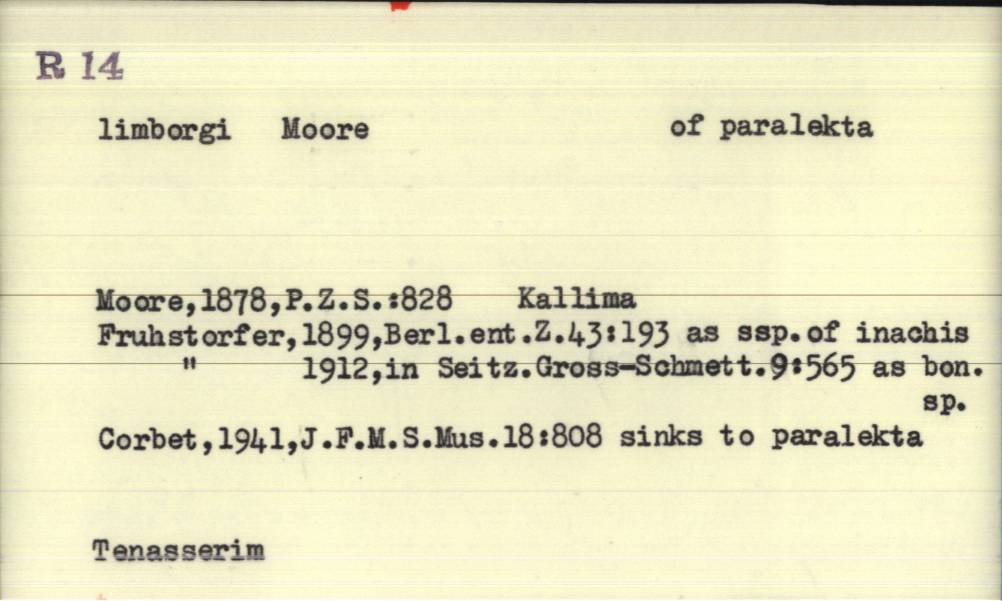 R 14

limborgi Moore of paralekta

Moore,1878,P.Z.S.:828 Kallima
Fruhstorfer,1899,Berl.ent.Z.43:193 as ssp.of inachis
" 1912,in Seitz.Gross-Schmett.9:565 as bon. sp.
Corbet,1941,J.F.M.S.Mus.18:808 sinks to paralekta

Tenasserim